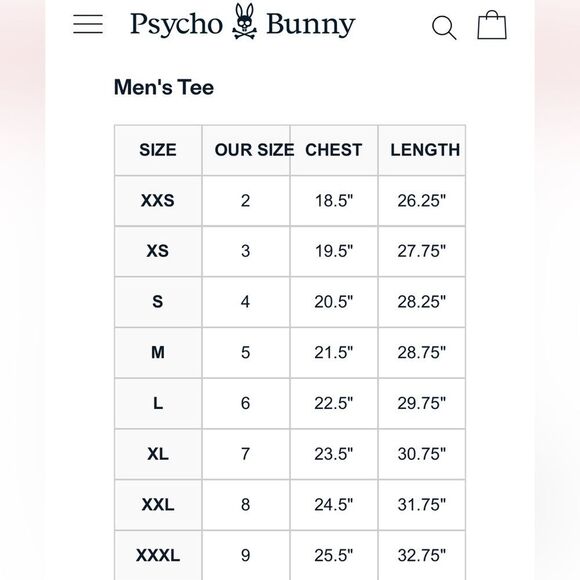 Psycho Bunny

Men's Tee

| SIZE | OUR SIZE | CHEST | LENGTH |
|---|---|---|---|
| XXS | 2 | 18.5" | 26.25" |
| XS | 3 | 19.5" | 27.75" |
| S | 4 | 20.5" | 28.25" |
| M | 5 | 21.5" | 28.75" |
| L | 6 | 22.5" | 29.75" |
| XL | 7 | 23.5" | 30.75" |
| XXL | 8 | 24.5" | 31.75" |
| XXXL | 9 | 25.5" | 32.75" |